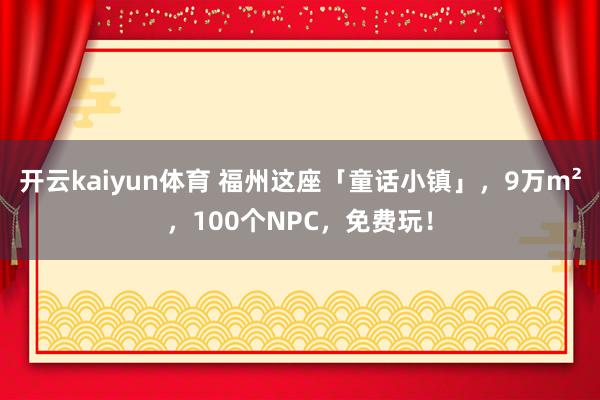 开云kaiyun体育 福州这座「童话小镇」，9万m²，100个NPC，免费玩！